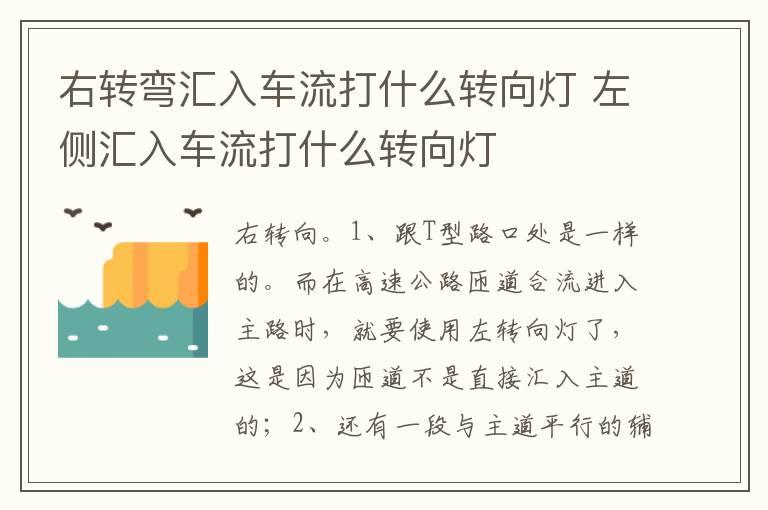 右转弯汇入车流打什么转向灯 左侧汇入车流打什么转向灯

右转向。1、跟T型路口处是一样的。而在高速公路匝道合流进入主路时，就要使用左转向灯了，这是因为匝道不是直接汇入主道的；2、还有一段与主道平行的辅